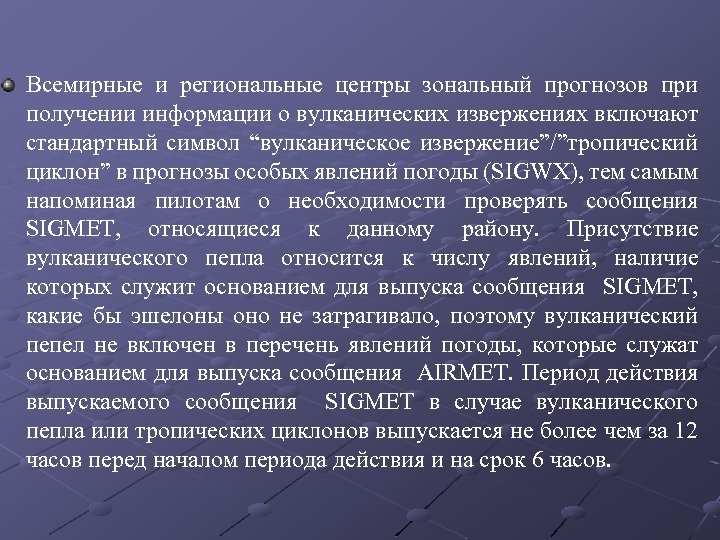 Всемирные и региональные центры зональный прогнозов при получении информации о вулканических извержениях включают стандартный символ “вулканическое извержение”/”тропический циклон” в прогнозы особых явлений погоды (SIGWX), тем самым напоминая пилотам о необходимости проверять сообщения SIGMET, относящиеся к данному району. Присутствие вулканического пепла относится к числу явлений, наличие которых служит основанием для выпуска сообщения SIGMET, какие бы эшелоны оно не затрагивало, поэтому вулканический пепел не включен в перечень явлений погоды, которые служат основанием для выпуска сообщения AIRMET. Период действия выпускаемого сообщения SIGMET в случае вулканического пепла или тропических циклонов выпускается не более чем за 12 часов перед началом периода действия и на срок 6 часов.